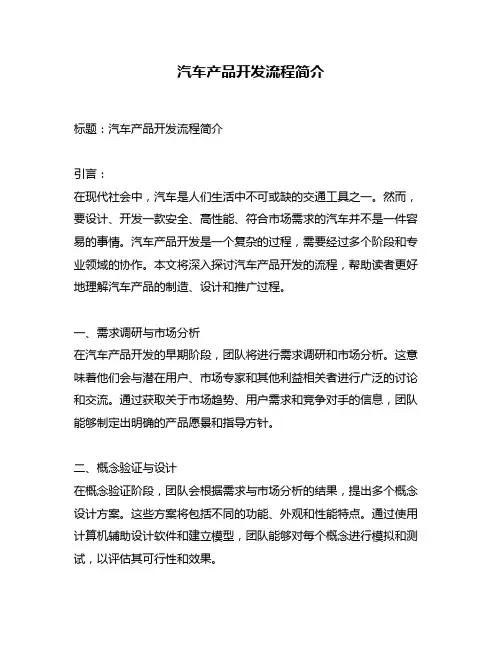 汽车产品开发流程简介

标题：汽车产品开发流程简介

引言：
在现代社会中，汽车是人们生活中不可或缺的交通工具之一。然而，要设计、开发一款安全、高性能、符合市场需求的汽车并不是一件容易的事情。汽车产品开发是一个复杂的过程，需要经过多个阶段和专业领域的协作。本文将深入探讨汽车产品开发的流程，帮助读者更好地理解汽车产品的制造、设计和推广过程。

一、需求调研与市场分析
在汽车产品开发的早期阶段，团队将进行需求调研和市场分析。这意味着他们会与潜在用户、市场专家和其他利益相关者进行广泛的讨论和交流。通过获取关于市场趋势、用户需求和竞争对手的信息，团队能够制定出明确的产品愿景和指导方针。

二、概念验证与设计
在概念验证阶段，团队会根据需求与市场分析的结果，提出多个概念设计方案。这些方案将包括不同的功能、外观和性能特点。通过使用计算机辅助设计软件和建立模型，团队能够对每个概念进行模拟和测试，以评估其可行性和效果。